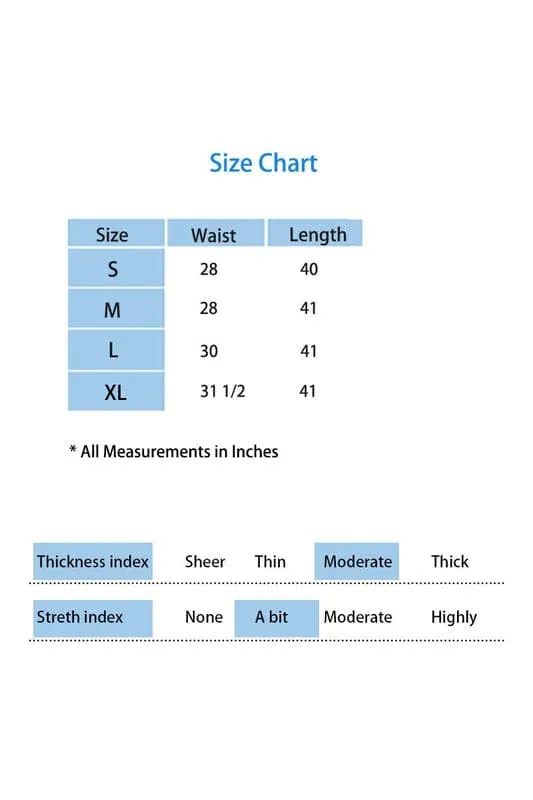 Size Chart

| Size | Waist | Length |
|---|---|---|
| S | 28 | 40 |
| M | 28 | 41 |
| L | 30 | 41 |
| XL | 31 1/2 | 41 |

* All Measurements in Inches

| Thickness index | Sheer | Thin | Moderate | Thick |
|---|---|---|---|---|
| Streth index | None | A bit | Moderate | Highly |